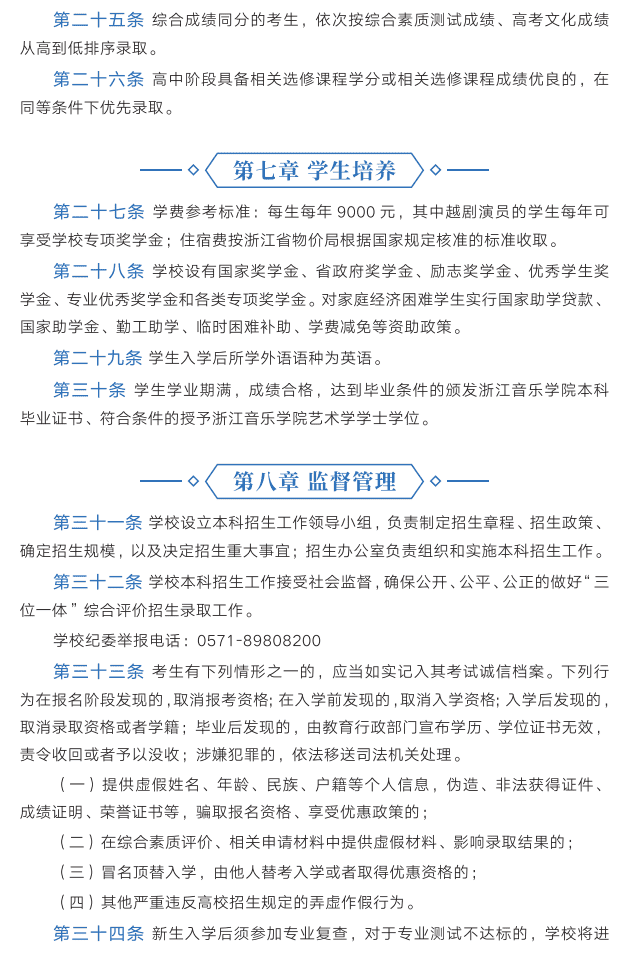 第二十五条 综合成绩同分的考生，依次按综合素质测试成绩、高考文化成绩从高到低排序录取。

第二十六条 高中阶段具备相关选修课程学分或相关选修课程成绩优良的，在同等条件下优先录取。

第七章 学生培养

第二十七条 学费参考标准：每生每年 9000 元，其中越剧演员的学生每年可享受学校专项奖学金；住宿费按浙江省物价局根据国家规定核准的标准收取。

第二十八条 学校设有国家奖学金、省政府奖学金、励志奖学金、优秀学生奖学金、专业优秀奖学金和各类专项奖学金。对家庭经济困难学生实行国家助学贷款、国家助学金、勤工助学、临时困难补助、学费减免等资助政策。

第二十九条 学生入学后所学外语语种为英语。

第三十条 学生学业期满，成绩合格，达到毕业条件的颁发浙江音乐学院本科毕业证书、符合条件的授予浙江音乐学院艺术学学士学位。

第八章 监督管理

第三十一条 学校设立本科招生工作领导小组，负责制定招生章程、招生政策、确定招生规模，以及决定招生重大事宜；招生办公室负责组织和实施本科招生工作。

第三十二条 学校本科招生工作接受社会监督，确保公开、公平、公正的做好“三位一体”综合评价招生录取工作。

学校纪委举报电话：0571-89808200

第三十三条 考生有下列情形之一的，应当如实记入其考试诚信档案。下列行为在报名阶段发现的，取消报考资格；在入学前发现的，取消入学资格；入学后发现的，取消录取资格或者学籍；毕业后发现的，由教育行政部门宣布学历、学位证书无效，责令收回或者予以没收；涉嫌犯罪的，依法移送司法机关处理。

（一）提供虚假姓名、年龄、民族、户籍等个人信息，伪造、非法获得证件、成绩证明、荣誉证书等，骗取报名资格、享受优惠政策的；

（二）在综合素质评价、相关申请材料中提供虚假材料、影响录取结果的；

（三）冒名顶替入学，由他人替考入学或者取得优惠资格的；

（四）其他严重违反高校招生规定的弄虚作假行为。

第三十四条 新生入学后须参加专业复查，对于专业测试不达标的，学校将进